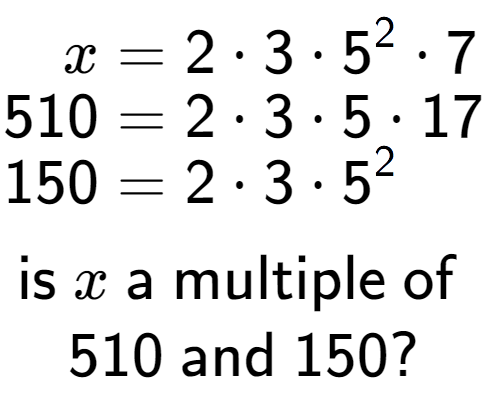 $x = 2 \cdot 3 \cdot 5^2 \cdot 7$
$510 = 2 \cdot 3 \cdot 5 \cdot 17$
$150 = 2 \cdot 3 \cdot 5^2$

is $x$ a multiple of 510 and 150?